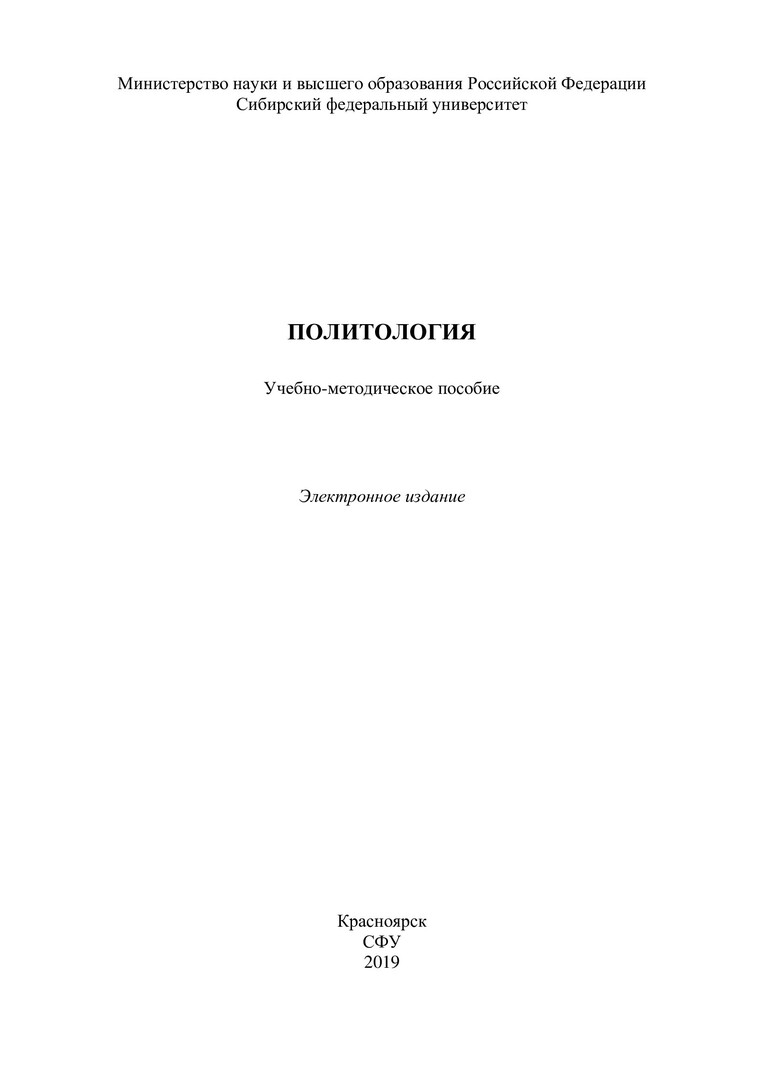 Министерство науки и высшего образования Российской Федерации
Сибирский федеральный университет

ПОЛИТОЛОГИЯ

Учебно-методическое пособие

Электронное издание

Красноярск
СФУ
2019